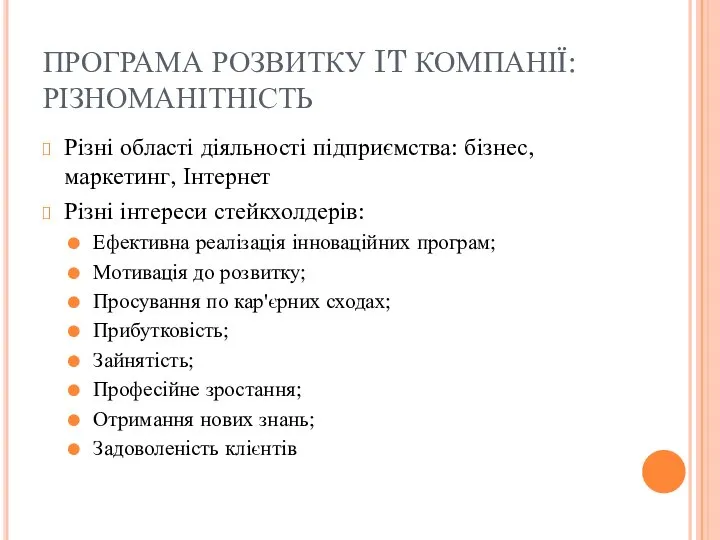 ПРОГРАМА РОЗВИТКУ IT КОМПАНІЇ: РІЗНОМАНІТНІСТЬ

Різні області діяльності підприємства: бізнес, маркетинг, Інтернет

Різні інтереси стейкхолдерів:

Ефективна реалізація інноваційних програм;

Мотивація до розвитку;

Просування по кар'єрних сходах;

Прибутковість;

Зайнятість;

Професійне зростання;

Отримання нових знань;

Задоволеність клієнтів